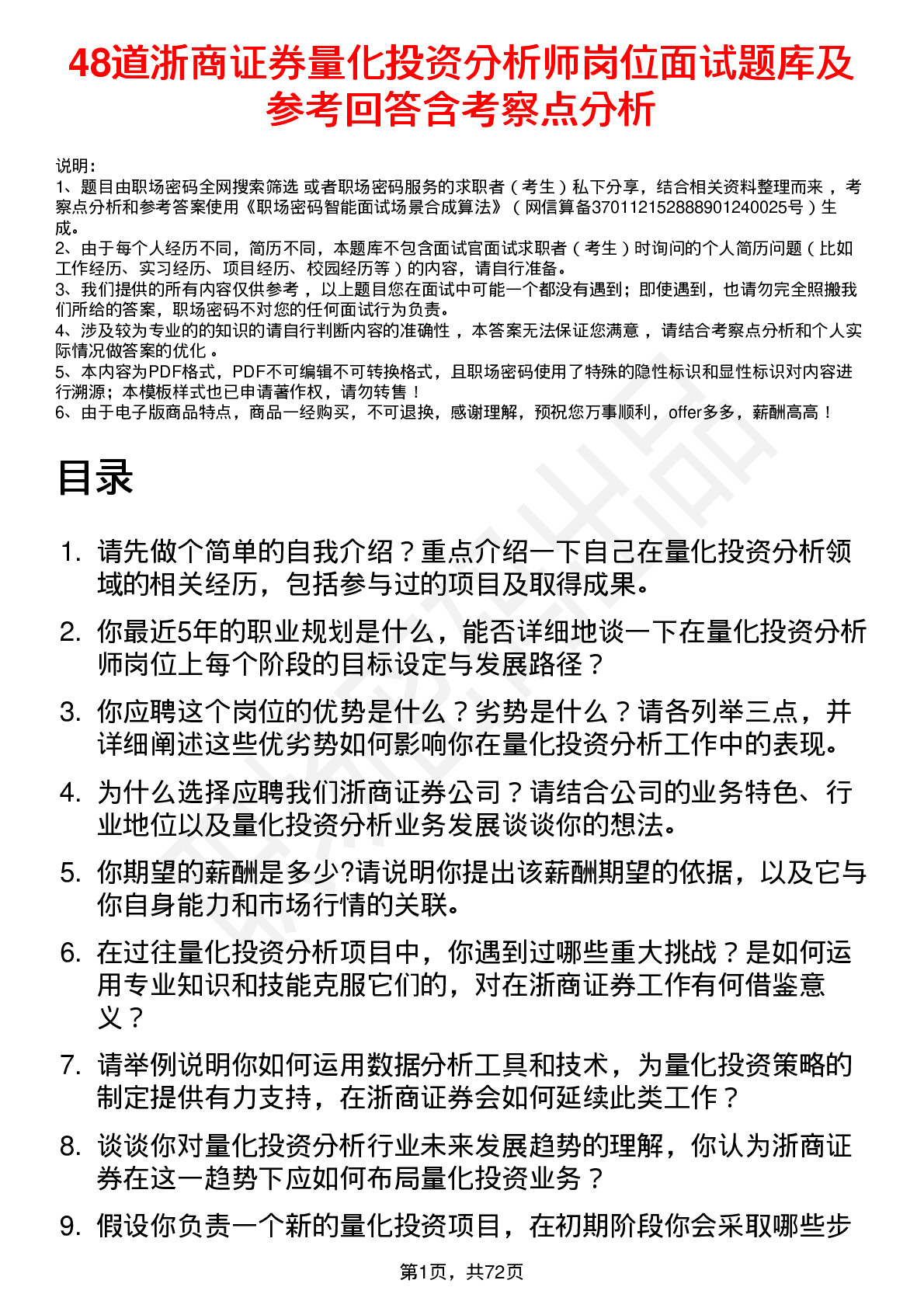 48道浙商证券量化投资分析师岗位面试题库及参考回答含考察点分析

说明：
1、题目由职场密码全网搜索筛选 或者职场密码服务的求职者（考生）私下分享，结合相关资料整理而来，考察点分析和参考答案使用《职场密码智能面试场景合成算法》（网信算备370112152888901240025号）生成。
2、由于每个人经历不同，简历不同，本题库不包含面试官面试求职者（考生）时询问的个人简历问题（比如工作经历、实习经历、项目经历、校园经历等）的内容，请自行准备。
3、我们提供的所有内容仅供参考，以上题目您在面试中可能一个都没有遇到；即使遇到，也请勿完全照搬我们所给的答案，职场密码不对您的任何面试行为负责。
4、涉及较为专业的的知识的请自行判断内容的准确性，本答案无法保证您满意，请结合考察点分析和个人实际情况做答案的优化。
5、本内容为PDF格式，PDF不可编辑不可转换格式，且职场密码使用了特殊的隐性标识和显性标识对内容进行溯源；本模板样式也已申请著作权，请勿转售！
6、由于电子版商品特点，商品一经购买，不可退换，感谢理解，预祝您万事顺利，offer多多，薪酬高高！

目录

1. 请先做个简单的自我介绍？重点介绍一下自己在量化投资分析领域的相关经历，包括参与过的项目及取得成果。
2. 你最近5年的职业规划是什么，能否详细地谈一下在量化投资分析师岗位上每个阶段的目标设定与发展路径？
3. 你应聘这个岗位的优势是什么？劣势是什么？请各列举三点，并详细阐述这些优劣势如何影响你在量化投资分析工作中的表现。
4. 为什么选择应聘我们浙商证券公司？请结合公司的业务特色、行业地位以及量化投资分析业务发展谈谈你的想法。
5. 你期望的薪酬是多少?请说明你提出该薪酬期望的依据，以及它与你自身能力和市场行情的关联。
6. 在过往量化投资分析项目中，你遇到过哪些重大挑战？是如何运用专业知识和技能克服它们的，对在浙商证券工作有何借鉴意义？
7. 请举例说明你如何运用数据分析工具和技术，为量化投资策略的制定提供有力支持，在浙商证券会如何延续此类工作？
8. 谈谈你对量化投资分析行业未来发展趋势的理解，你认为浙商证券在这一趋势下应如何布局量化投资业务？
9. 假设你负责一个新的量化投资项目，在初期阶段你会采取哪些步

第1页，共72页